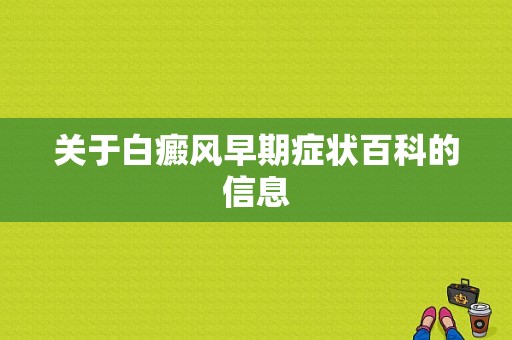 关于白癜风早期症状百科的信息